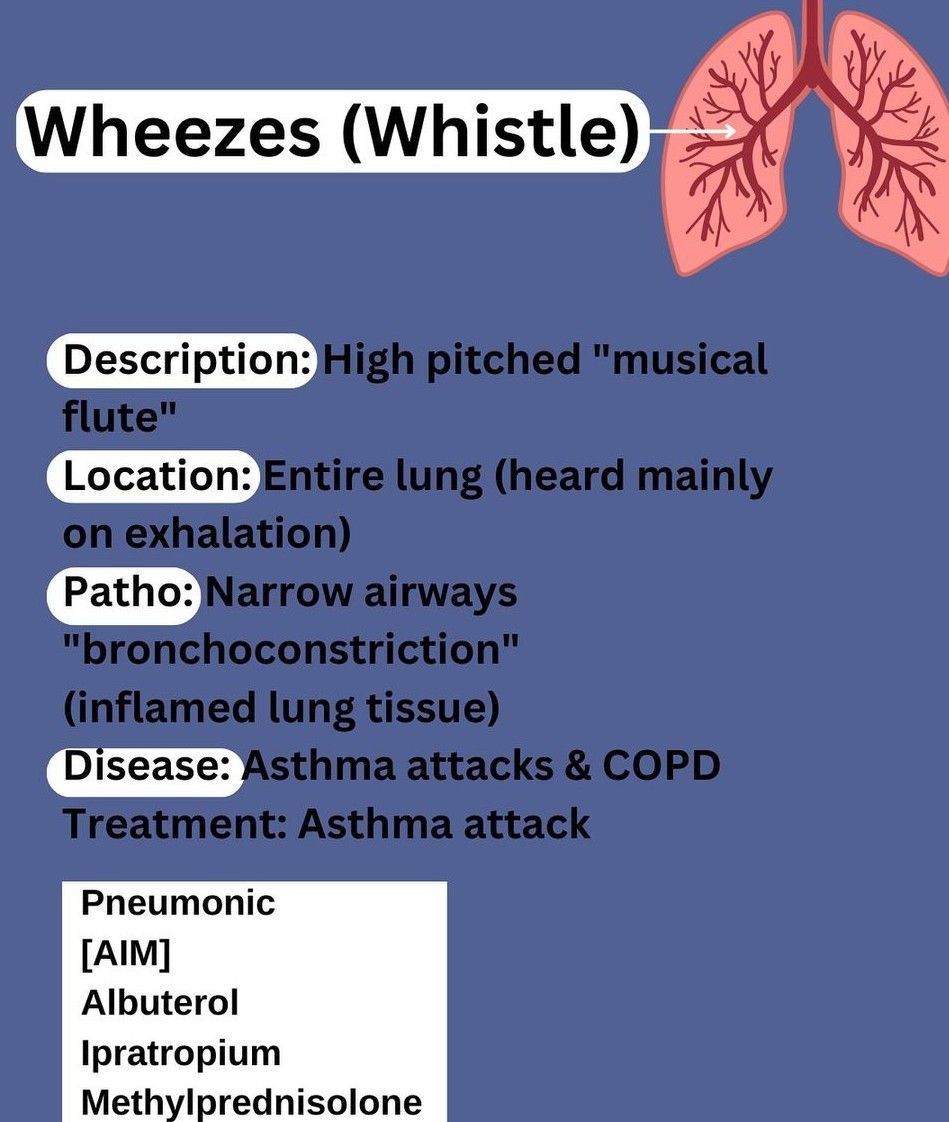 Wheezes (Whistle)

Description: High pitched "musical flute"
Location: Entire lung (heard mainly on exhalation)
Patho: Narrow airways "bronchoconstriction" (inflamed lung tissue)
Disease: Asthma attacks & COPD
Treatment: Asthma attack

Pneumonic
[AIM]
Albuterol
Ipratropium
Methylprednisolone